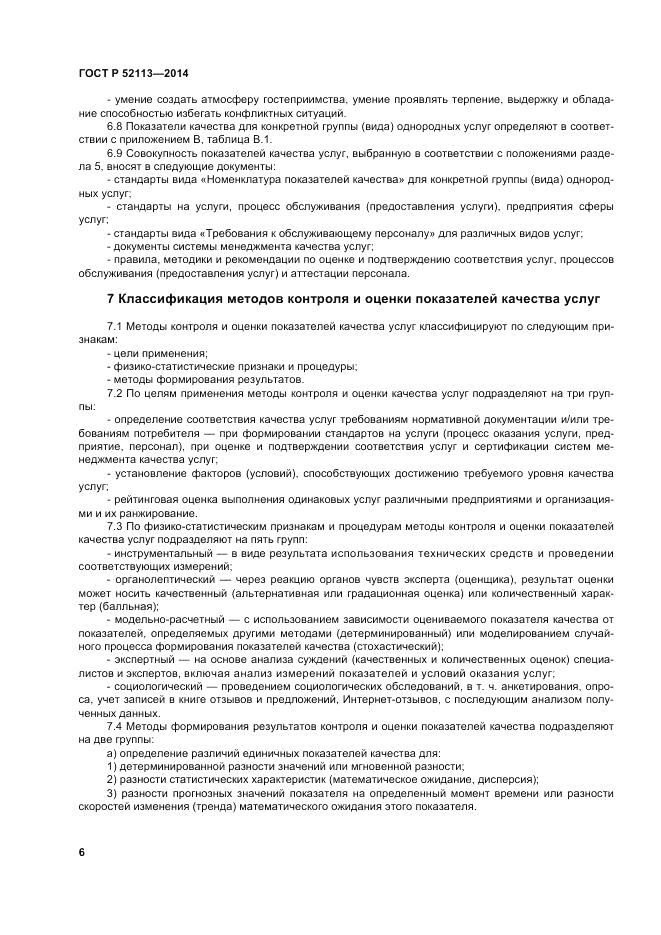 ГОСТ Р 52113—2014

- умение создать атмосферу гостеприимства, умение проявлять терпение, выдержку и обладание способностью избегать конфликтных ситуаций.

6.8 Показатели качества для конкретной группы (вида) однородных услуг определяют в соответствии с приложением В, таблица В.1.

6.9 Совокупность показателей качества услуг, выбранную в соответствии с положениями раздела 5, вносят в следующие документы:

- стандарты вида «Номенклатура показателей качества» для конкретной группы (вида) однородных услуг;

- стандарты на услуги, процесс обслуживания (предоставления услуги), предприятия сферы услуг;

- стандарты вида «Требования к обслуживающему персоналу» для различных видов услуг;

- документы системы менеджмента качества услуг;

- правила, методики и рекомендации по оценке и подтверждению соответствия услуг, процессов обслуживания (предоставления услуг) и аттестации персонала.

7 Классификация методов контроля и оценки показателей качества услуг

7.1 Методы контроля и оценки показателей качества услуг классифицируют по следующим признакам:

- цели применения;

- физико-статистические признаки и процедуры;

- методы формирования результатов.

7.2 По целям применения методы контроля и оценки качества услуг подразделяют на три группы:

- определение соответствия качества услуг требованиям нормативной документации и/или требованиям потребителя — при формировании стандартов на услуги (процесс оказания услуги, предприятие, персонал), при оценке и подтверждении соответствия услуг и сертификации систем менеджмента качества услуг;

- установление факторов (условий), способствующих достижению требуемого уровня качества услуг;

- рейтинговая оценка выполнения одинаковых услуг различными предприятиями и организациями и их ранжирование.

7.3 По физико-статистическим признакам и процедурам методы контроля и оценки показателей качества услуг подразделяют на пять групп:

- инструментальный — в виде результата использования технических средств и проведении соответствующих измерений;

- органолептический — через реакцию органов чувств эксперта (оценщика), результат оценки может носить качественный (альтернативная или градационная оценка) или количественный характер (балльная);

- модельно-расчетный — с использованием зависимости оцениваемого показателя качества от показателей, определяемых другими методами (детерминированный) или моделированием случайного процесса формирования показателей качества (стохастический);

- экспертный — на основе анализа суждений (качественных и количественных оценок) специалистов и экспертов, включая анализ измерений показателей и условий оказания услуг;

- социологический — проведением социологических обследований, в т. ч. анкетирования, опроса, учет записей в книге отзывов и предложений, Интернет-отзывов, с последующим анализом полученных данных.

7.4 Методы формирования результатов контроля и оценки показателей качества подразделяют на две группы:

а) определение различий единичных показателей качества для:

1) детерминированной разности значений или мгновенной разности;

2) разности статистических характеристик (математическое ожидание, дисперсия);

3) разности прогнозных значений показателя на определенный момент времени или разности скоростей изменения (тренда) математического ожидания этого показателя.

6